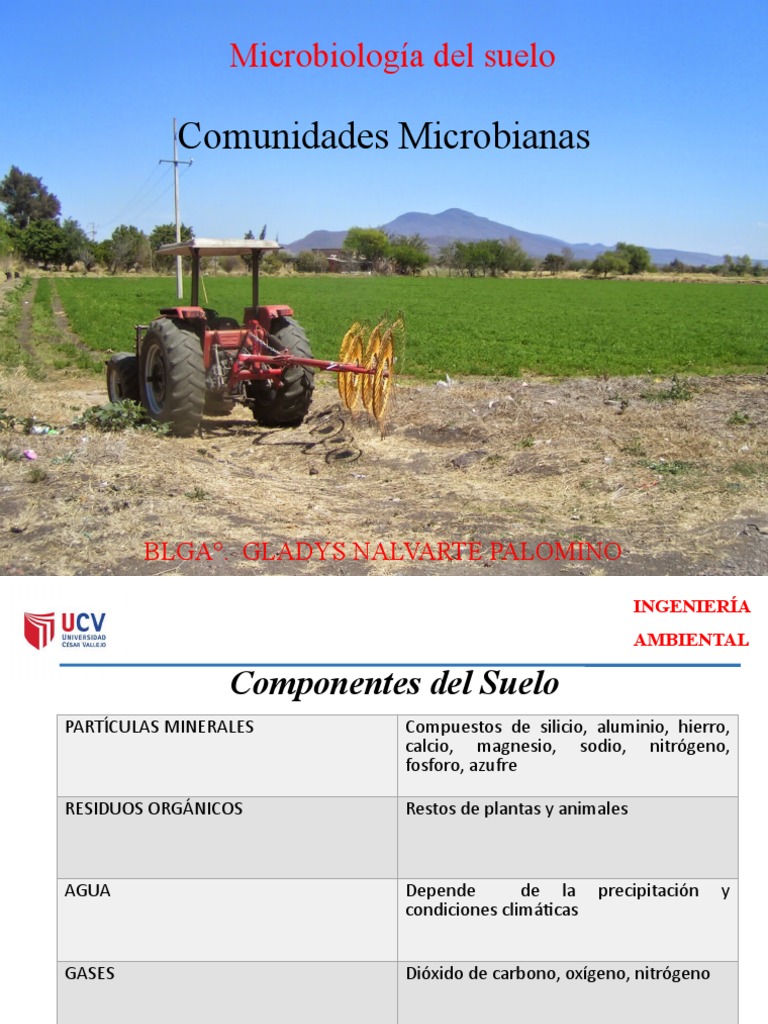 Microbiología del suelo

Comunidades Microbianas

BLGA°. GLADYS NALVARTE PALOMINO

UCV UNIVERSIDAD CÉSAR VALLEJO

INGENIERÍA AMBIENTAL

Componentes del Suelo

| PARTÍCULAS MINERALES | Compuestos de silicio, aluminio, hierro, calcio, magnesio, sodio, nitrógeno, fosforo, azufre |
|---|---|
| RESIDUOS ORGÁNICOS | Restos de plantas y animales |
| AGUA | Depende de la precipitación y condiciones climáticas |
| GASES | Dióxido de carbono, oxígeno, nitrógeno |